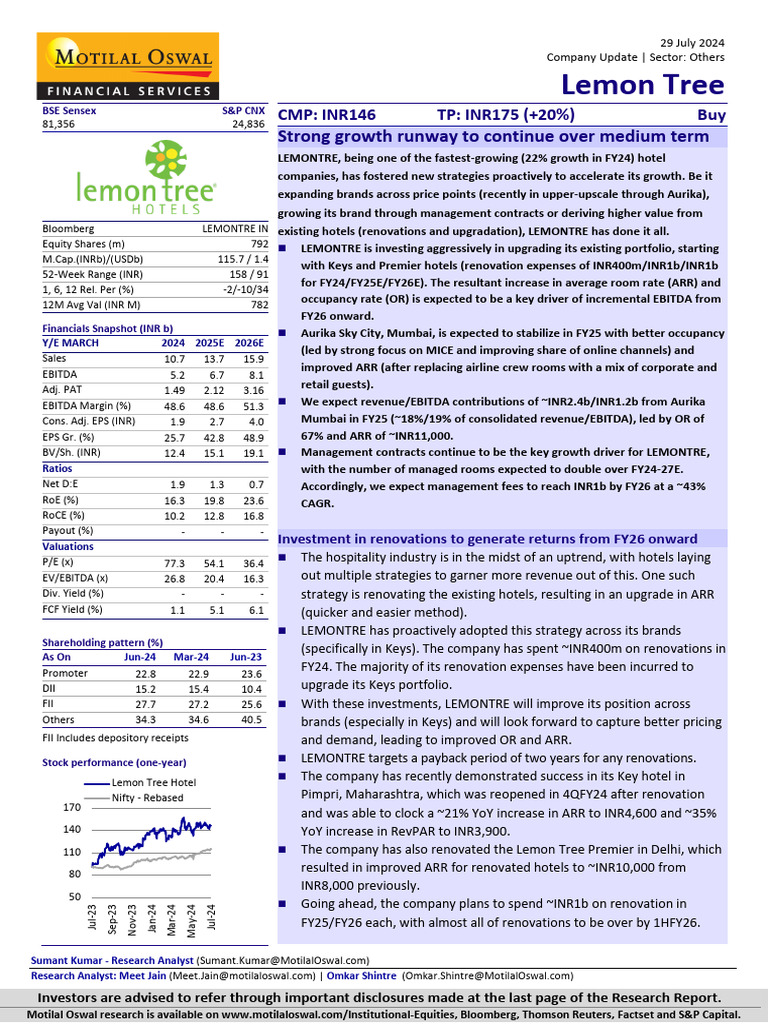 MOTILAL OSWAL
FINANCIAL SERVICES

29 July 2024
Company Update | Sector: Others

Lemon Tree

| BSE Sensex | S&P CNX |
|---|---|
| 81,356 | 24,836 |

lemon tree HOTELS

| Bloomberg | LEMONTRE IN |
|---|---|
| Equity Shares (m) | 792 |
| M.Cap.(INRb)/(USDb) | 115.7 / 1.4 |
| 52-Week Range (INR) | 158 / 91 |
| 1, 6, 12 Rel. Per (%) | -2/-10/34 |
| 12M Avg Val (INR M) | 782 |

Financials Snapshot (INR b)

| Y/E MARCH | 2024 | 2025E | 2026E |
|---|---|---|---|
| Sales | 10.7 | 13.7 | 15.9 |
| EBITDA | 5.2 | 6.7 | 8.1 |
| Adj. PAT | 1.49 | 2.12 | 3.16 |
| EBITDA Margin (%) | 48.6 | 48.6 | 51.3 |
| Cons. Adj. EPS (INR) | 1.9 | 2.7 | 4.0 |
| EPS Gr. (%) | 25.7 | 42.8 | 48.9 |
| BV/Sh. (INR) | 12.4 | 15.1 | 19.1 |
| Ratios | | | |
| Net D:E | 1.9 | 1.3 | 0.7 |
| RoE (%) | 16.3 | 19.8 | 23.6 |
| RoCE (%) | 10.2 | 12.8 | 16.8 |
| Payout (%) | - | - | - |
| Valuations | | | |
| P/E (x) | 77.3 | 54.1 | 36.4 |
| EV/EBITDA (x) | 26.8 | 20.4 | 16.3 |
| Div. Yield (%) | - | - | - |
| FCF Yield (%) | 1.1 | 5.1 | 6.1 |

Shareholding pattern (%)

| As On | Jun-24 | Mar-24 | Jun-23 |
|---|---|---|---|
| Promoter | 22.8 | 22.9 | 23.6 |
| DII | 15.2 | 15.4 | 10.4 |
| FII | 27.7 | 27.2 | 25.6 |
| Others | 34.3 | 34.6 | 40.5 |

FII Includes depository receipts

Stock performance (one-year)
Lemon Tree Hotel
Nifty - Rebased
170
140
110
80
50
Jul-23 Sep-23 Nov-23 Jan-24 Mar-24 May-24 Jul-24

CMP: INR146 TP: INR175 (+20%) Buy

Strong growth runway to continue over medium term

LEMONTRE, being one of the fastest-growing (22% growth in FY24) hotel companies, has fostered new strategies proactively to accelerate its growth. Be it expanding brands across price points (recently in upper-upscale through Aurika), growing its brand through management contracts or deriving higher value from existing hotels (renovations and upgradation), LEMONTRE has done it all.

■ LEMONTRE is investing aggressively in upgrading its existing portfolio, starting with Keys and Premier hotels (renovation expenses of INR400m/INR1b/INR1b for FY24/FY25E/FY26E). The resultant increase in average room rate (ARR) and occupancy rate (OR) is expected to be a key driver of incremental EBITDA from FY26 onward.
■ Aurika Sky City, Mumbai, is expected to stabilize in FY25 with better occupancy (led by strong focus on MICE and improving share of online channels) and improved ARR (after replacing airline crew rooms with a mix of corporate and retail guests).
■ We expect revenue/EBITDA contributions of ~INR2.4b/INR1.2b from Aurika Mumbai in FY25 (~18%/19% of consolidated revenue/EBITDA), led by OR of 67% and ARR of ~INR11,000.
■ Management contracts continue to be the key growth driver for LEMONTRE, with the number of managed rooms expected to double over FY24-27E. Accordingly, we expect management fees to reach INR1b by FY26 at a ~43% CAGR.

Investment in renovations to generate returns from FY26 onward
■ The hospitality industry is in the midst of an uptrend, with hotels laying out multiple strategies to garner more revenue out of this. One such strategy is renovating the existing hotels, resulting in an upgrade in ARR (quicker and easier method).
■ LEMONTRE has proactively adopted this strategy across its brands (specifically in Keys). The company has spent ~INR400m on renovations in FY24. The majority of its renovation expenses have been incurred to upgrade its Keys portfolio.
■ With these investments, LEMONTRE will improve its position across brands (especially in Keys) and will look forward to capture better pricing and demand, leading to improved OR and ARR.
■ LEMONTRE targets a payback period of two years for any renovations.
■ The company has recently demonstrated success in its Key hotel in Pimpri, Maharashtra, which was reopened in 4QFY24 after renovation and was able to clock a ~21% YoY increase in ARR to INR4,600 and ~35% YoY increase in RevPAR to INR3,900.
■ The company has also renovated the Lemon Tree Premier in Delhi, which resulted in improved ARR for renovated hotels to ~INR10,000 from INR8,000 previously.
■ Going ahead, the company plans to spend ~INR1b on renovation in FY25/FY26 each, with almost all of renovations to be over by 1HFY26.

Sumant Kumar - Research Analyst (Sumant.Kumar@MotilalOswal.com)
Research Analyst: Meet Jain (Meet.Jain@motilaloswal.com) | Omkar Shintre (Omkar.Shintre@MotilalOswal.com)

Investors are advised to refer through important disclosures made at the last page of the Research Report.
Motilal Oswal research is available on www.motilaloswal.com/Institutional-Equities, Bloomberg, Thomson Reuters, Factset and S&P Capital.